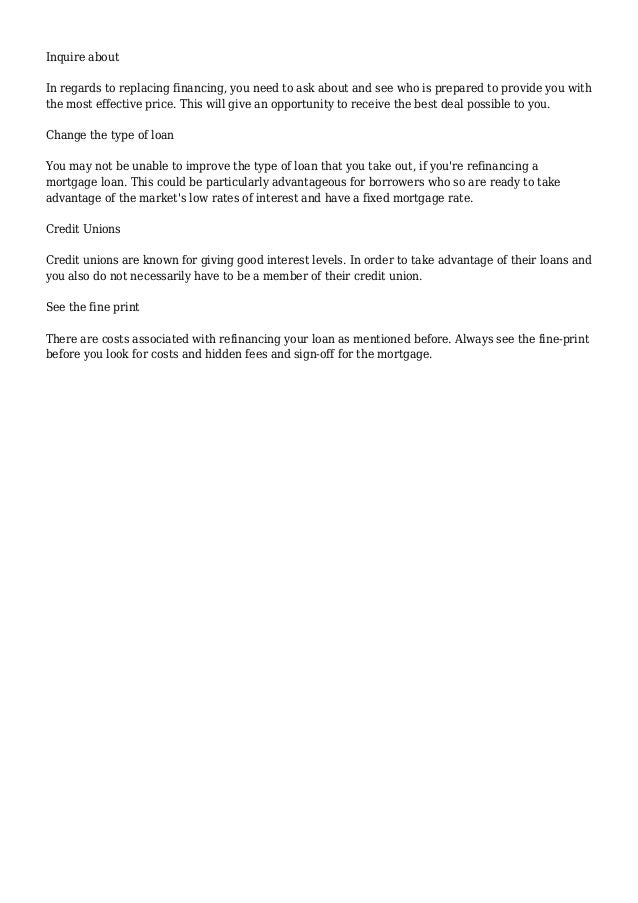 Inquire about

In regards to replacing financing, you need to ask about and see who is prepared to provide you with the most effective price. This will give an opportunity to receive the best deal possible to you.

Change the type of loan

You may not be unable to improve the type of loan that you take out, if you're refinancing a mortgage loan. This could be particularly advantageous for borrowers who so are ready to take advantage of the market's low rates of interest and have a fixed mortgage rate.

Credit Unions

Credit unions are known for giving good interest levels. In order to take advantage of their loans and you also do not necessarily have to be a member of their credit union.

See the fine print

There are costs associated with refinancing your loan as mentioned before. Always see the fine-print before you look for costs and hidden fees and sign-off for the mortgage.